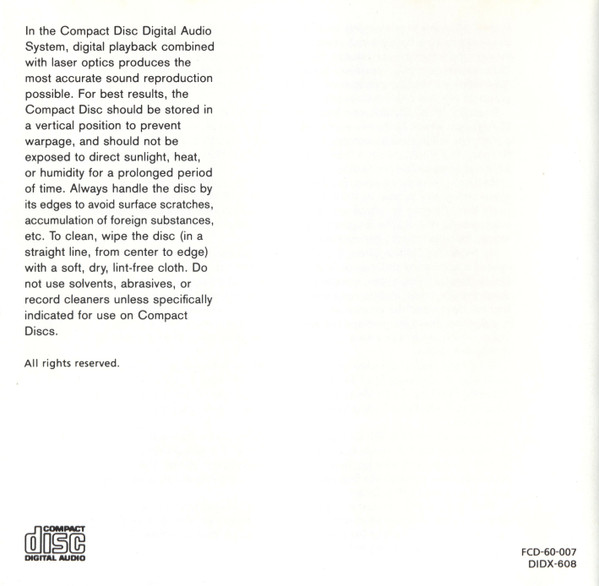 In the Compact Disc Digital Audio System, digital playback combined with laser optics produces the most accurate sound reproduction possible. For best results, the Compact Disc should be stored in a vertical position to prevent warpage, and should not be exposed to direct sunlight, heat, or humidity for a prolonged period of time. Always handle the disc by its edges to avoid surface scratches, accumulation of foreign substances, etc. To clean, wipe the disc (in a straight line, from center to edge) with a soft, dry, lint-free cloth. Do not use solvents, abrasives, or record cleaners unless specifically indicated for use on Compact Discs.

All rights reserved.

COMPACT
disc
DIGITAL AUDIO

FCD-60-007
DIDX-608